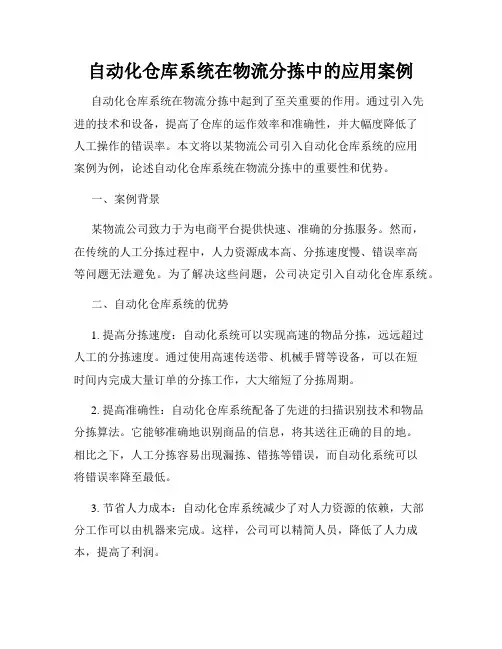 自动化仓库系统在物流分拣中的应用案例

自动化仓库系统在物流分拣中起到了至关重要的作用。通过引入先进的技术和设备，提高了仓库的运作效率和准确性，并大幅度降低了人工操作的错误率。本文将以某物流公司引入自动化仓库系统的应用案例为例，论述自动化仓库系统在物流分拣中的重要性和优势。

一、案例背景

某物流公司致力于为电商平台提供快速、准确的分拣服务。然而，在传统的人工分拣过程中，人力资源成本高、分拣速度慢、错误率高等问题无法避免。为了解决这些问题，公司决定引入自动化仓库系统。

二、自动化仓库系统的优势

1. 提高分拣速度：自动化系统可以实现高速的物品分拣，远远超过人工的分拣速度。通过使用高速传送带、机械手臂等设备，可以在短时间内完成大量订单的分拣工作，大大缩短了分拣周期。

2. 提高准确性：自动化仓库系统配备了先进的扫描识别技术和物品分拣算法。它能够准确地识别商品的信息，将其送往正确的目的地。相比之下，人工分拣容易出现漏拣、错拣等错误，而自动化系统可以将错误率降至最低。

3. 节省人力成本：自动化仓库系统减少了对人力资源的依赖，大部分工作可以由机器来完成。这样，公司可以精简人员，降低了人力成本，提高了利润。